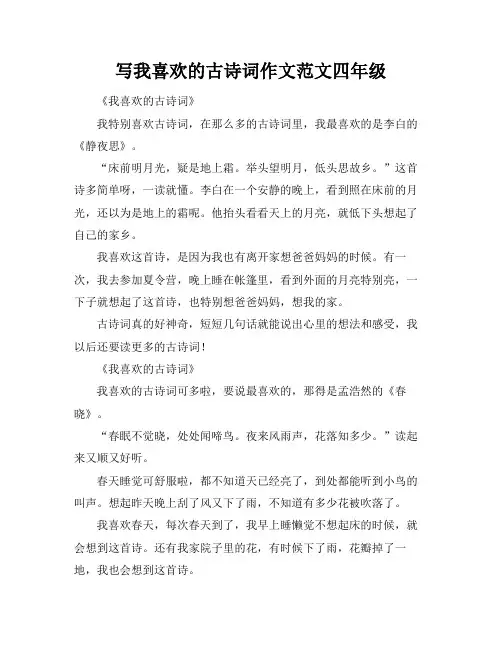 写我喜欢的古诗词作文范文四年级

《我喜欢的古诗词》

我特别喜欢古诗词，在那么多的古诗词里，我最喜欢的是李白的《静夜思》。

“床前明月光，疑是地上霜。举头望明月，低头思故乡。”这首诗多简单呀，一读就懂。李白在一个安静的晚上，看到照在床前的月光，还以为是地上的霜呢。他抬头看看天上的月亮，就低下头想起了自己的家乡。

我喜欢这首诗，是因为我也有离开家想爸爸妈妈的时候。有一次，我去参加夏令营，晚上睡在帐篷里，看到外面的月亮特别亮，一下子就想起了这首诗，也特别想爸爸妈妈，想我的家。

古诗词真的好神奇，短短几句话就能说出心里的想法和感受，我以后还要读更多的古诗词！

《我喜欢的古诗词》

我喜欢的古诗词可多啦，要说最喜欢的，那得是孟浩然的《春晓》。

“春眠不觉晓，处处闻啼鸟。夜来风雨声，花落知多少。”读起来又顺又好听。

春天睡觉可舒服啦，都不知道天已经亮了，到处都能听到小鸟的叫声。想起昨天晚上刮了风又下了雨，不知道有多少花被吹落了。

我喜欢春天，每次春天到了，我早上睡懒觉不想起床的时候，就会想到这首诗。还有我家院子里的花，有时候下了雨，花瓣掉了一地，我也会想到这首诗。